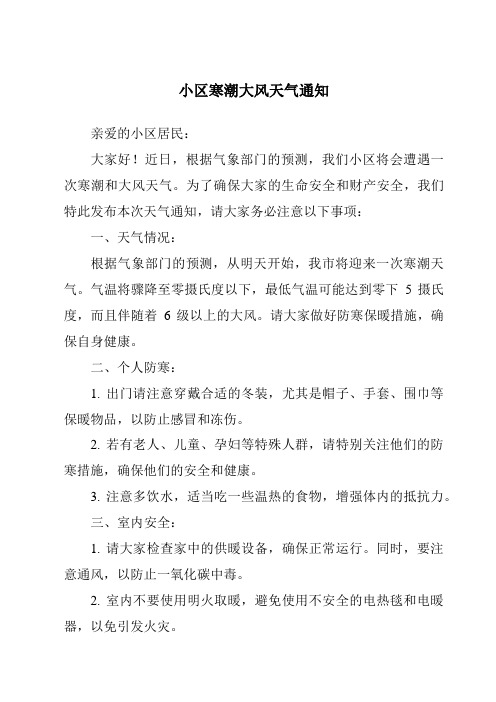 小区寒潮大风天气通知

亲爱的小区居民：

大家好！近日，根据气象部门的预测，我们小区将会遭遇一次寒潮和大风天气。为了确保大家的生命安全和财产安全，我们特此发布本次天气通知，请大家务必注意以下事项：

一、天气情况：

根据气象部门的预测，从明天开始，我市将迎来一次寒潮天气。气温将骤降至零摄氏度以下，最低气温可能达到零下 5 摄氏度，而且伴随着 6 级以上的大风。请大家做好防寒保暖措施，确保自身健康。

二、个人防寒：

1. 出门请注意穿戴合适的冬装，尤其是帽子、手套、围巾等保暖物品，以防止感冒和冻伤。

2. 若有老人、儿童、孕妇等特殊人群，请特别关注他们的防寒措施，确保他们的安全和健康。

3. 注意多饮水，适当吃一些温热的食物，增强体内的抵抗力。

三、室内安全：

1. 请大家检查家中的供暖设备，确保正常运行。同时，要注意通风，以防止一氧化碳中毒。

2. 室内不要使用明火取暖，避免使用不安全的电热毯和电暖器，以免引发火灾。